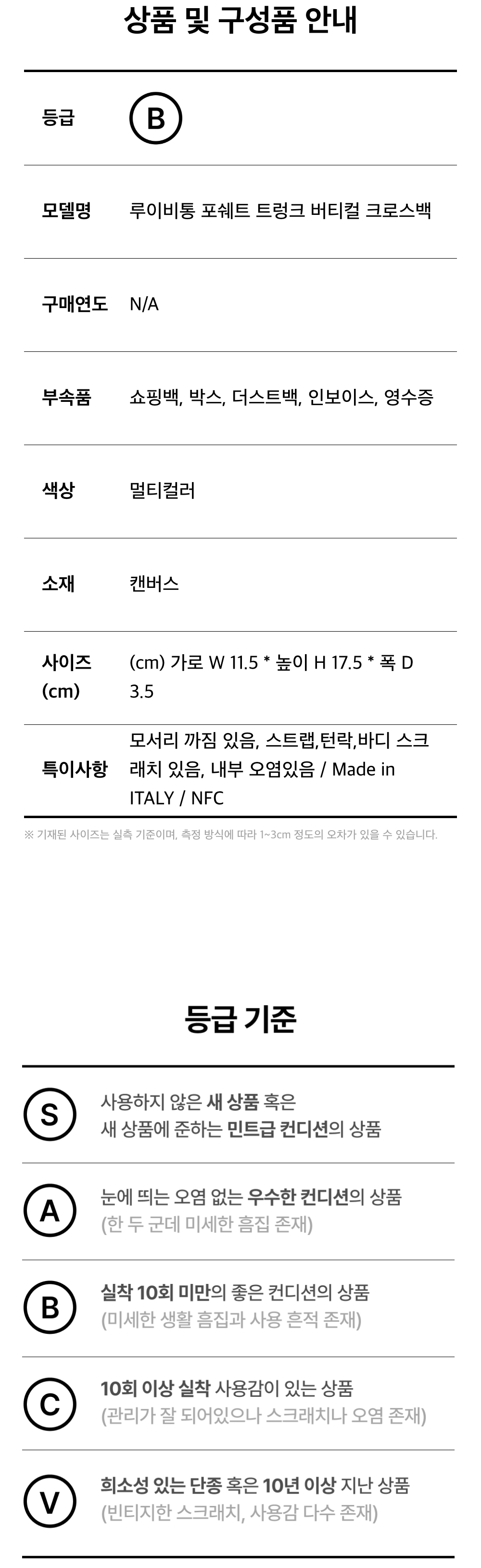 상품 및 구성품 안내

등급
B

모델명
루이비통 포쉐트 트렁크 버티컬 크로스백

구매연도
N/A

부속품
쇼핑백, 박스, 더스트백, 인보이스, 영수증

색상
멀티컬러

소재
캔버스

사이즈 (cm)
(cm) 가로 W 11.5 * 높이 H 17.5 * 폭 D 3.5

특이사항
모서리 까짐 있음, 스트랩,턴락,바디 스크래치 있음, 내부 오염있음 / Made in ITALY / NFC

※ 기재된 사이즈는 실측 기준이며, 측정 방식에 따라 1~3cm 정도의 오차가 있을 수 있습니다.

등급 기준

S
사용하지 않은 새 상품 혹은
새 상품에 준하는 민트급 컨디션의 상품

A
눈에 띄는 오염 없는 우수한 컨디션의 상품
(한 두 군데 미세한 흠집 존재)

B
실착 10회 미만의 좋은 컨디션의 상품
(미세한 생활 흠집과 사용 흔적 존재)

C
10회 이상 실착 사용감이 있는 상품
(관리가 잘 되어있으나 스크래치나 오염 존재)

V
희소성 있는 단종 혹은 10년 이상 지난 상품
(빈티지한 스크래치, 사용감 다수 존재)